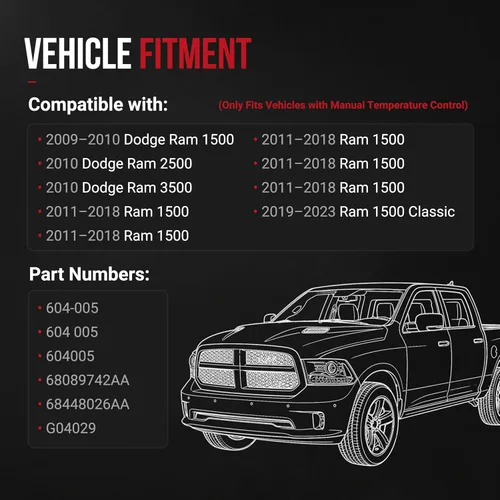 VEHICLE FITMENT

Compatible with:

(Only Fits Vehicles with Manual Temperature Control)

• 2009–2010 Dodge Ram 1500
• 2010 Dodge Ram 2500
• 2010 Dodge Ram 3500
• 2011–2018 Ram 1500
• 2011–2018 Ram 1500

• 2011–2018 Ram 1500
• 2011–2018 Ram 1500
• 2011–2018 Ram 1500
• 2019–2023 Ram 1500 Classic

Part Numbers:

• 604-005
• 604 005
• 604005
• 68089742AA
• 68448026AA
• G04029